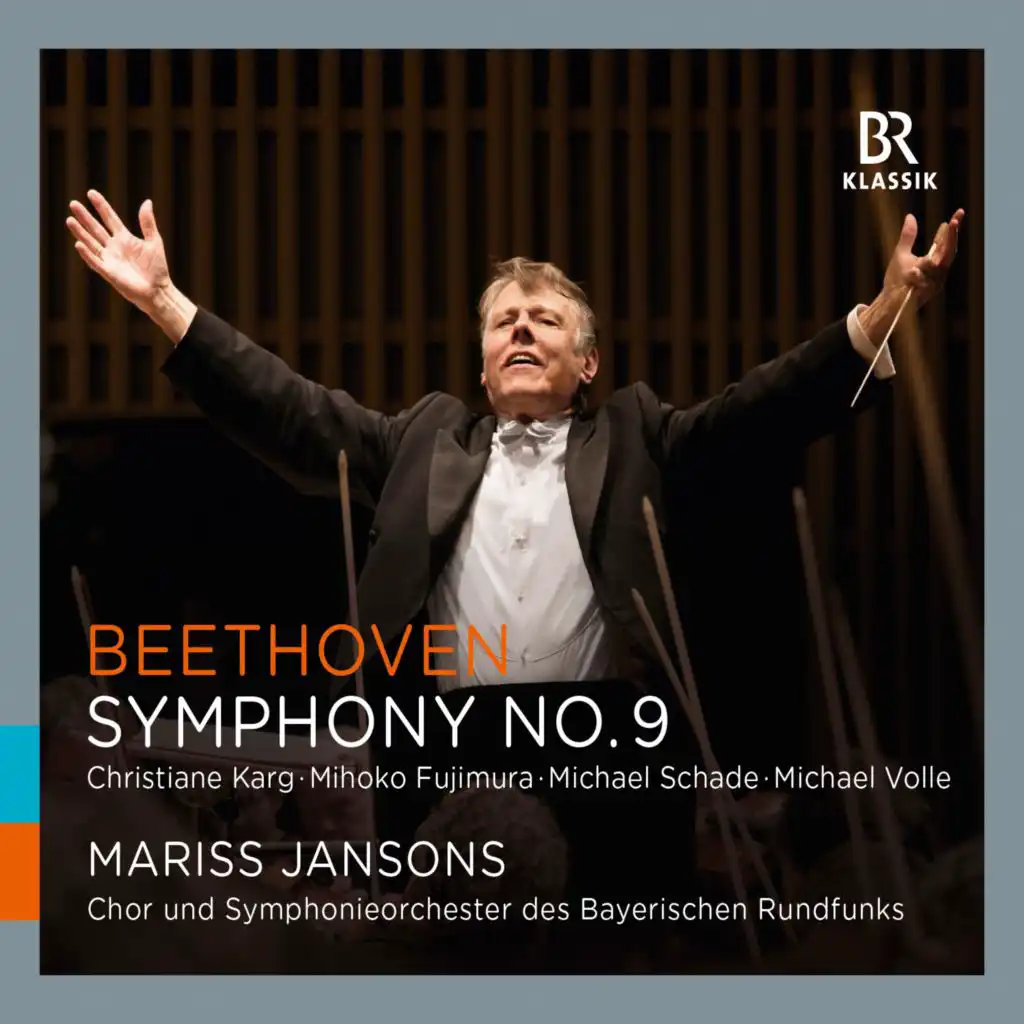 BR
KLASSIK

BEETHOVEN
SYMPHONY NO. 9
Christiane Karg · Mihoko Fujimura · Michael Schade · Michael Volle

MARISS JANSONS
Chor und Symphonieorchester des Bayerischen Rundfunks